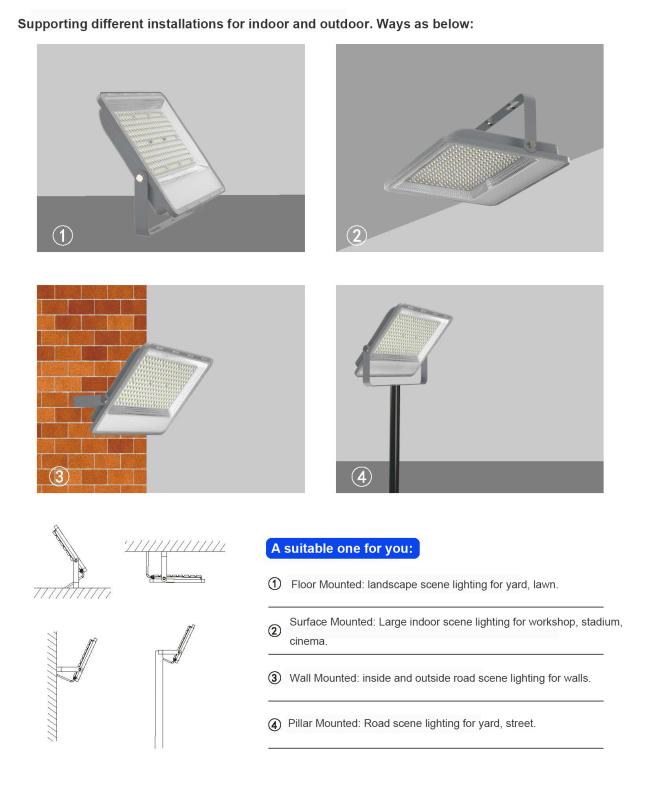 Supporting different installations for indoor and outdoor. Ways as below:

①

②

③

④

A suitable one for you:

① Floor Mounted: landscape scene lighting for yard, lawn.

② Surface Mounted: Large indoor scene lighting for workshop, stadium, cinema.

③ Wall Mounted: inside and outside road scene lighting for walls.

④ Pillar Mounted: Road scene lighting for yard, street.